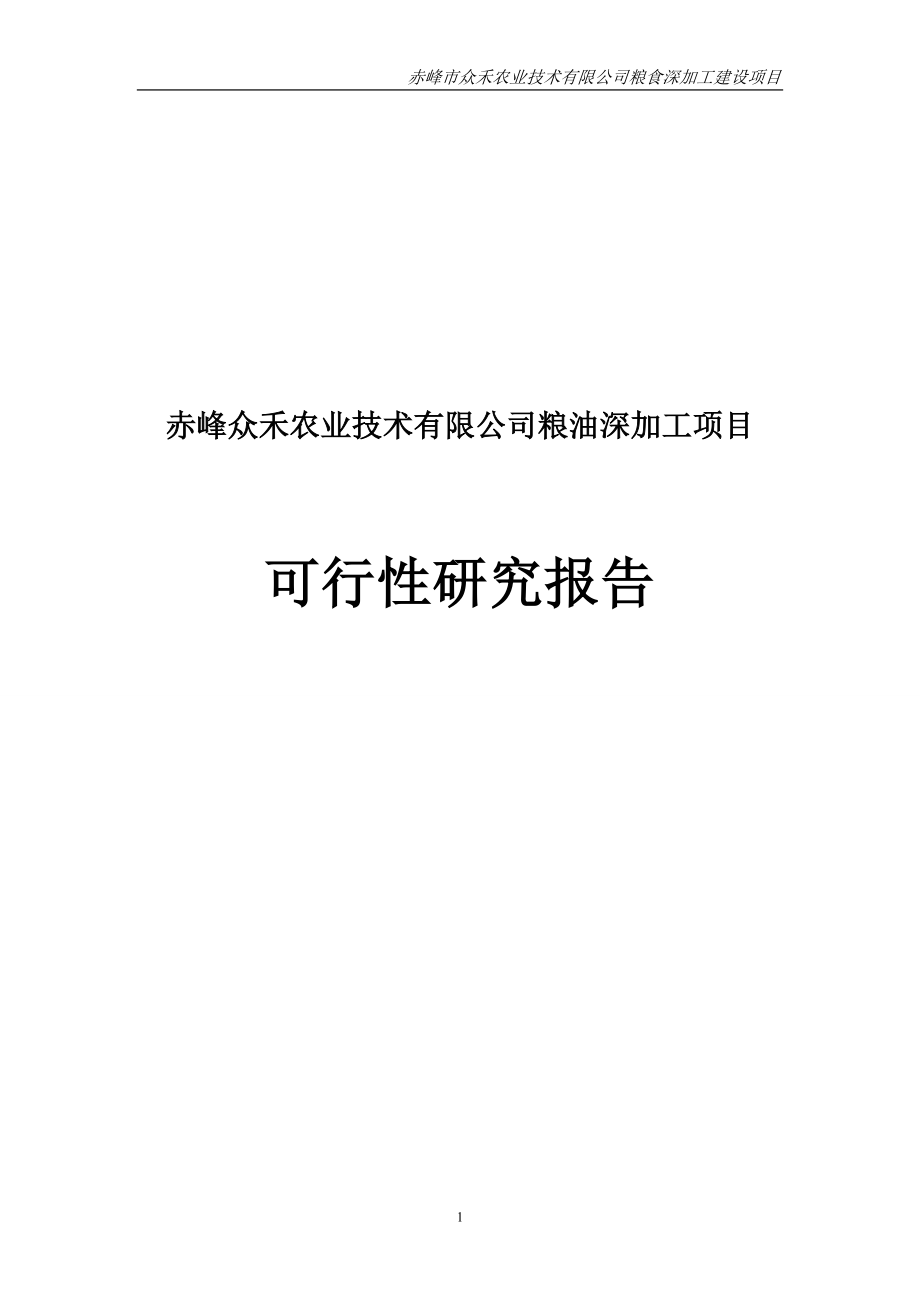 赤峰市众禾农业技术有限公司粮食深加工建设项目

赤峰众禾农业技术有限公司粮油深加工项目

可行性研究报告

1